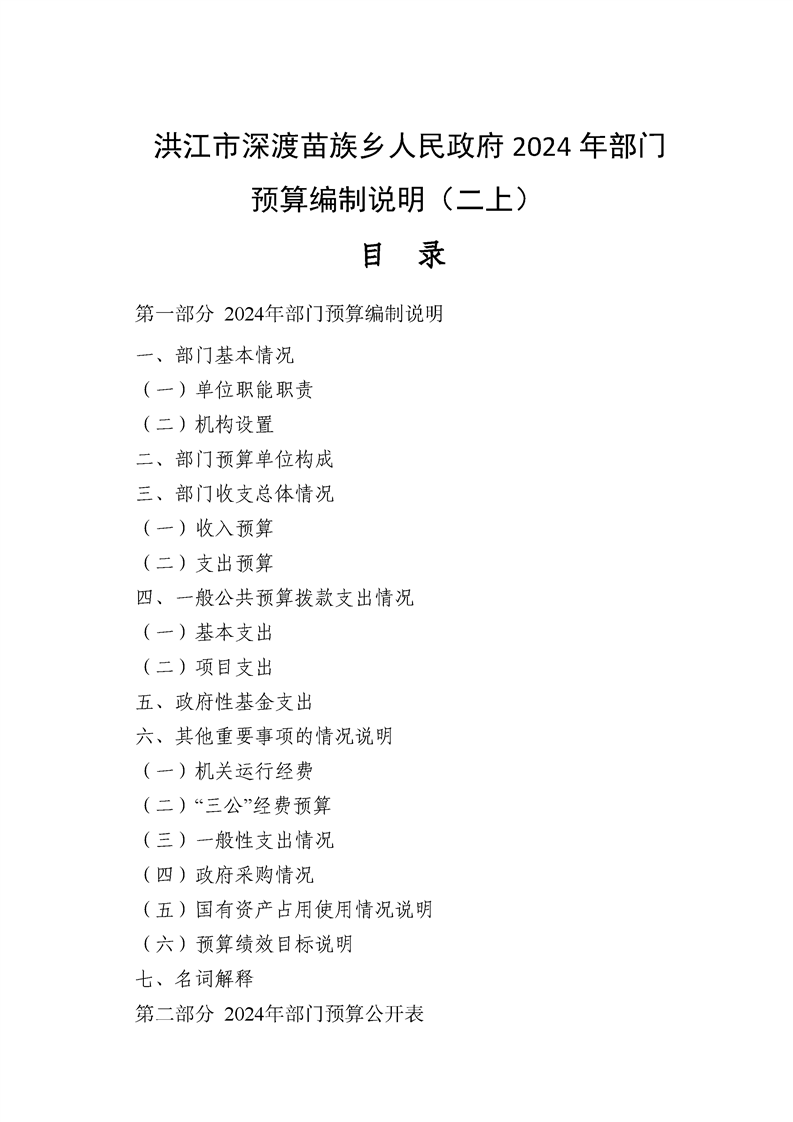 洪江市深渡苗族乡人民政府 2024 年部门预算编制说明（二上）

目　录

第一部分 2024年部门预算编制说明

一、部门基本情况

（一）单位职能职责

（二）机构设置

二、部门预算单位构成

三、部门收支总体情况

（一）收入预算

（二）支出预算

四、一般公共预算拨款支出情况

（一）基本支出

（二）项目支出

五、政府性基金支出

六、其他重要事项的情况说明

（一）机关运行经费

（二）“三公”经费预算

（三）一般性支出情况

（四）政府采购情况

（五）国有资产占用使用情况说明

（六）预算绩效目标说明

七、名词解释

第二部分 2024年部门预算公开表